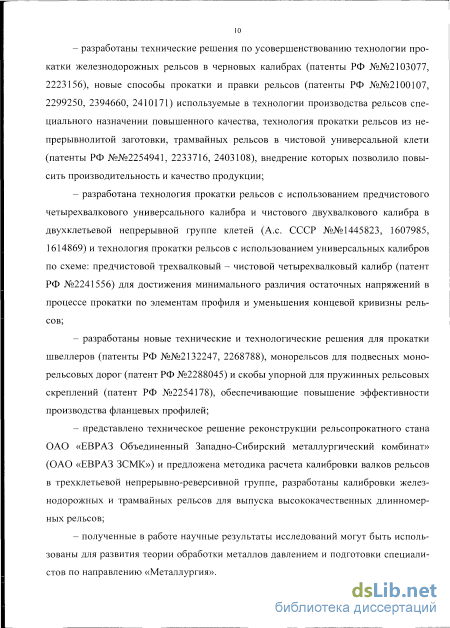 10

– разработаны технические решения по усовершенствованию технологии прокатки железнодорожных рельсов в черновых калибрах (патенты РФ №№2103077, 2223156), новые способы прокатки и правки рельсов (патенты РФ №№2100107, 2299250, 2394660, 2410171) используемые в технологии производства рельсов специального назначении повышенного качества, технология прокатки рельсов из непрерывнолитой заготовки, трамвайных рельсов в чистовой универсальной клети (патенты РФ №№2254941, 2233716, 2403108), внедрение которых позволило повысить производительность и качество продукции;

– разработана технология прокатки рельсов с использованием предчистового четырехвалкового универсального калибра и чистового двухвалкового калибра в двухклетьевой непрерывной группе клетей (А.с. СССР №№1445823, 1607985, 1614869) и технология прокатки рельсов с использованием универсальных калибров по схеме: предчистовой трехвалковый – чистовой четырехвалковый калибр (патент РФ №2241556) для достижения минимального различия остаточных напряжений в процессе прокатки по элементам профиля и уменьшения концевой кривизны рельсов;

– разработаны новые технические и технологические решения для прокатки швеллеров (патенты РФ №№2132247, 2268788), монорельсов для подвесных монорельсовых дорог (патент РФ №2288045) и скобы упорной для пружинных рельсовых скреплений (патент РФ №2254178), обеспечивающие повышение эффективности производства фланцевых профилей;

– представлено техническое решение реконструкции рельсопрокатного стана ОАО «ЕВРАЗ Объединенный Западно-Сибирский металлургический комбинат» (ОАО «ЕВРАЗ ЗСМК») и предложена методика расчета калибровки валков рельсов в трехклетьевой непрерывно-реверсивной группе, разработаны калибровки железнодорожных и трамвайных рельсов для выпуска высококачественных длинномерных рельсов;

– полученные в работе научные результаты исследований могут быть использованы для развития теории обработки металлов давлением и подготовки специалистов по направлению «Металлургия».

dsLib.net
библиотека диссертаций